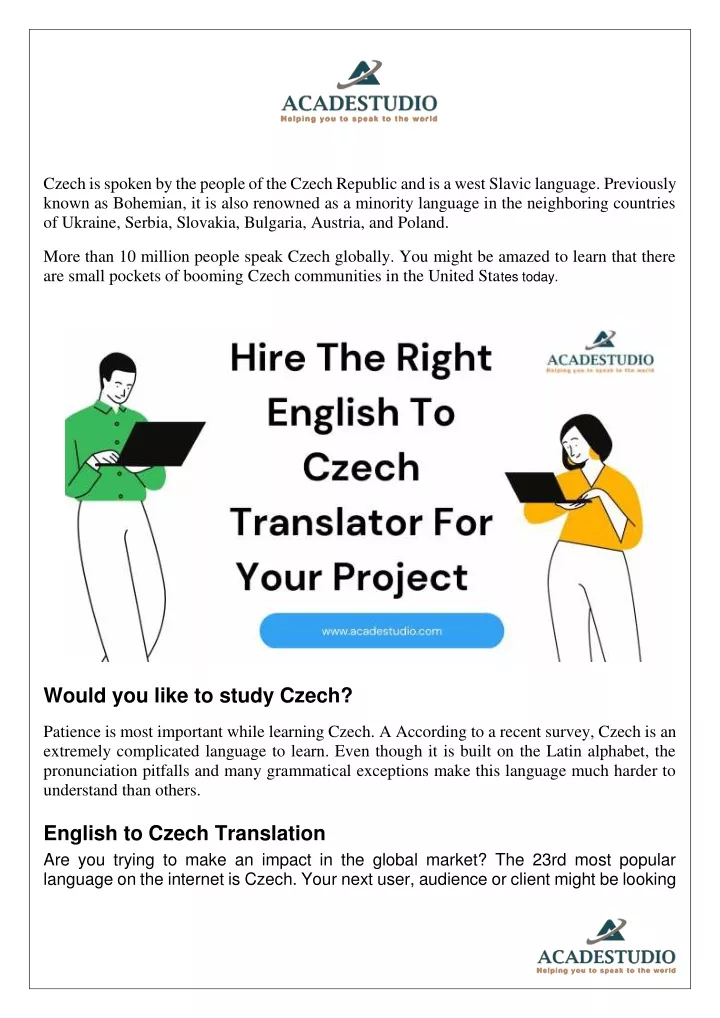 ACADESTUDIO
Helping you to speak to the world

Czech is spoken by the people of the Czech Republic and is a west Slavic language. Previously known as Bohemian, it is also renowned as a minority language in the neighboring countries of Ukraine, Serbia, Slovakia, Bulgaria, Austria, and Poland.

More than 10 million people speak Czech globally. You might be amazed to learn that there are small pockets of booming Czech communities in the United States today.

Hire The Right English To Czech Translator For Your Project

ACADESTUDIO
Helping you to speak to the world

www.acadestudio.com

Would you like to study Czech?

Patience is most important while learning Czech. A According to a recent survey, Czech is an extremely complicated language to learn. Even though it is built on the Latin alphabet, the pronunciation pitfalls and many grammatical exceptions make this language much harder to understand than others.

English to Czech Translation

Are you trying to make an impact in the global market? The 23rd most popular language on the internet is Czech. Your next user, audience or client might be looking

ACADESTUDIO
Helping you to speak to the world